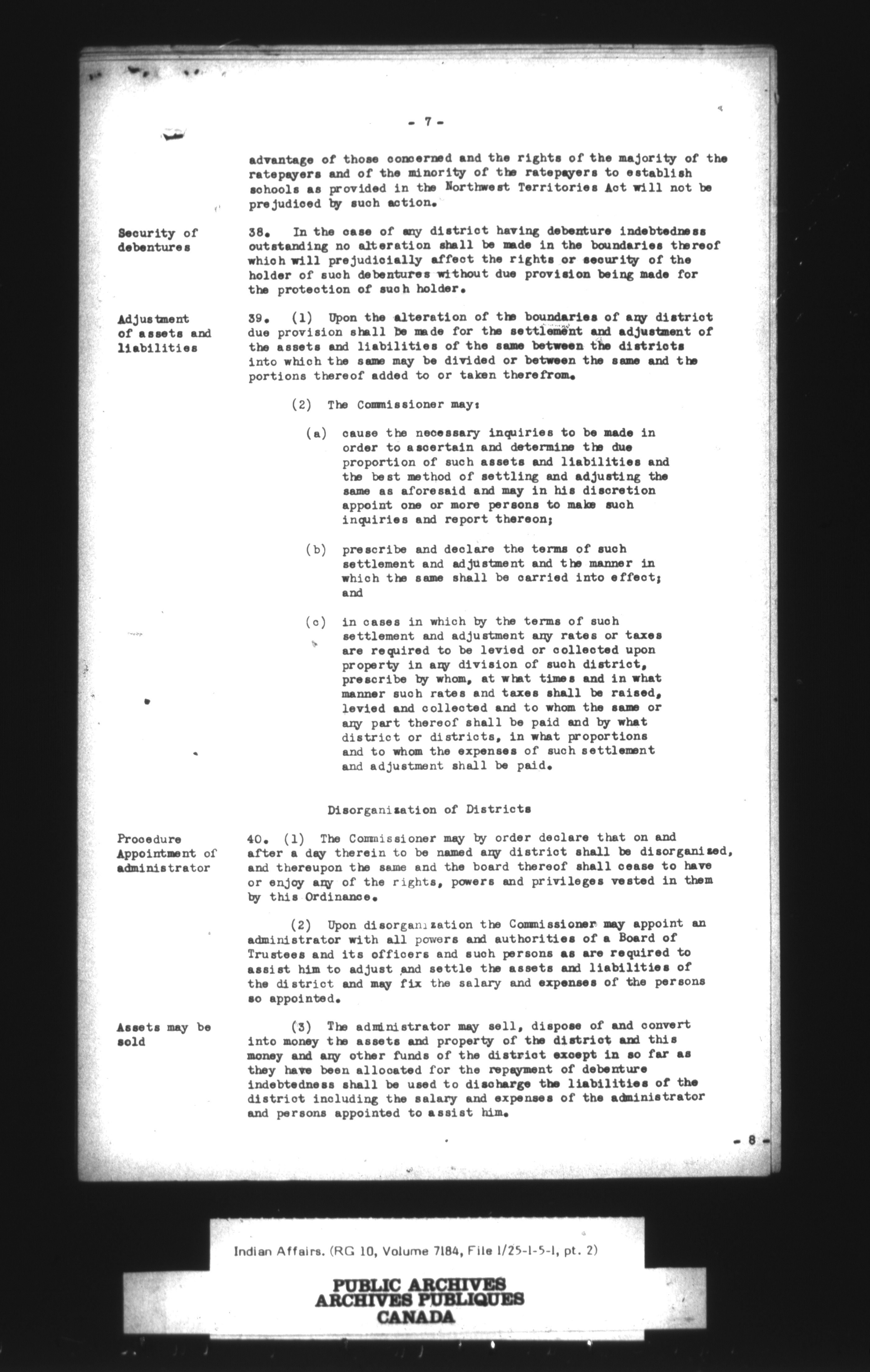 - 7 -

advantage of those concerned and the rights of the majority of the ratepayers and of the minority of the ratepayers to establish schools as provided in the Northwest Territories Act will not be prejudiced by such action.

Security of debentures

38. In the case of any district having debenture indebtedness outstanding no alteration shall be made in the boundaries thereof which will prejudicially affect the rights or security of the holder of such debentures without due provision being made for the protection of such holder.

Adjustment of assets and liabilities

39. (1) Upon the alteration of the boundaries of any district due provision shall be made for the settlement and adjustment of the assets and liabilities of the same between the districts into which the same may be divided or between the same and the portions thereof added to or taken therefrom.

(2) The Commissioner may:

(a) cause the necessary inquiries to be made in order to ascertain and determine the due proportion of such assets and liabilities and the best method of settling and adjusting the same as aforesaid and may in his discretion appoint one or more persons to make such inquiries and report thereon;

(b) prescribe and declare the terms of such settlement and adjustment and the manner in which the same shall be carried into effect; and

(c) in cases in which by the terms of such settlement and adjustment any rates or taxes are required to be levied or collected upon property in any division of such district, prescribe by whom, at what times and in what manner such rates and taxes shall be raised, levied and collected and to whom the same or any part thereof shall be paid and by what district or districts, in what proportions and to whom the expenses of such settlement and adjustment shall be paid.

Disorganization of Districts

Procedure Appointment of administrator

40. (1) The Commissioner may by order declare that on and after a day therein to be named any district shall be disorganized, and thereupon the same and the board thereof shall cease to have or enjoy any of the rights, powers and privileges vested in them by this Ordinance.

(2) Upon disorganization the Commissioner may appoint an administrator with all powers and authorities of a Board of Trustees and its officers and such persons as are required to assist him to adjust and settle the assets and liabilities of the district and may fix the salary and expenses of the persons so appointed.

Assets may be sold

(3) The administrator may sell, dispose of and convert into money the assets and property of the district and this money and any other funds of the district except in so far as they have been allocated for the repayment of debenture indebtedness shall be used to discharge the liabilities of the district including the salary and expenses of the administrator and persons appointed to assist him.

- 8 -

Indian Affairs. (RG 10, Volume 7184, File 1/25-1-5-1, pt. 2)

PUBLIC ARCHIVES
ARCHIVES PUBLIQUES
CANADA